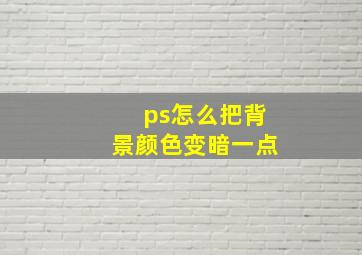 ps怎么把背景颜色变暗一点